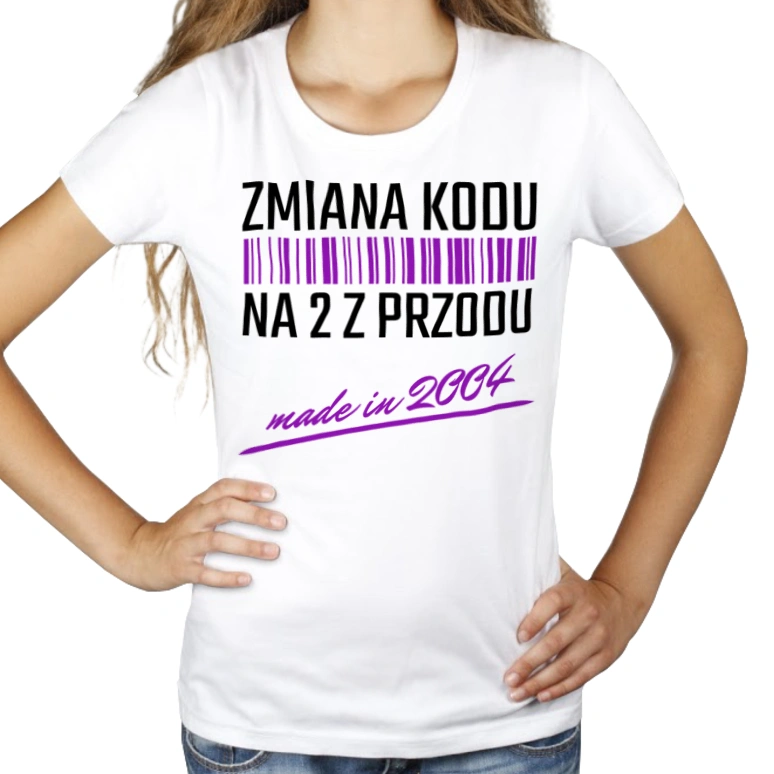 ZMIANA KODU
NA 2 Z PRZODU
made in 2004